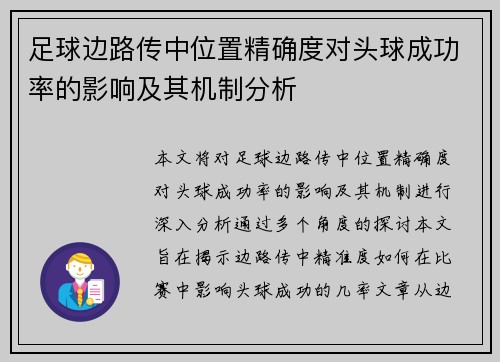 足球边路传中位置精确度对头球成功率的影响及其机制分析

本文将对足球边路传中位置精确度对头球成功率的影响及其机制进行深入分析通过多个角度的探讨本文旨在揭示边路传中精准度如何在比赛中影响头球成功的几率文章从边